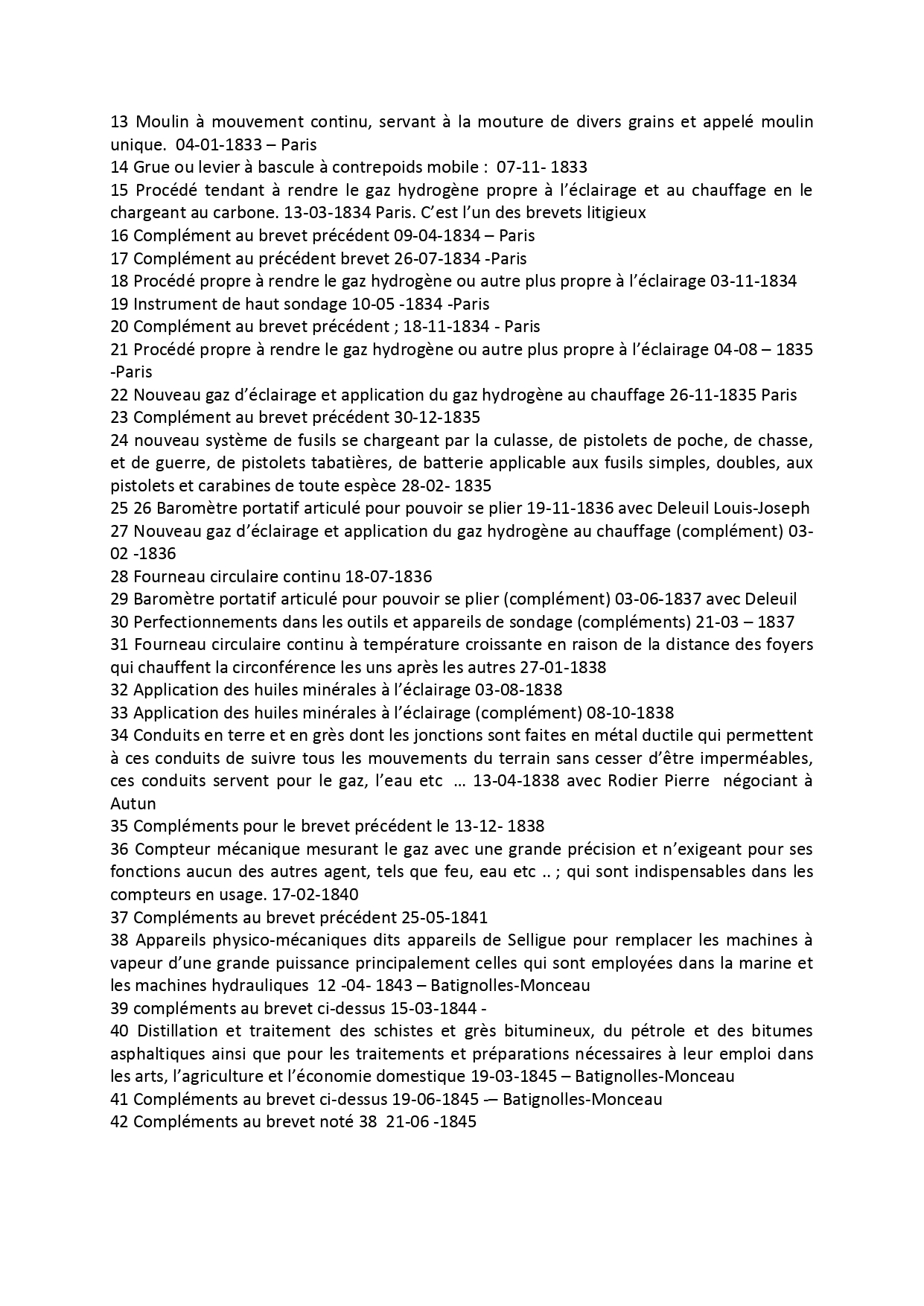 13 Moulin à mouvement continu, servant à la mouture de divers grains et appelé moulin unique. 04-01-1833 – Paris
14 Grue ou levier à bascule à contrepoids mobile : 07-11- 1833
15 Procédé tendant à rendre le gaz hydrogène propre à l'éclairage et au chauffage en le chargeant au carbone. 13-03-1834 Paris. C'est l'un des brevets litigieux
16 Complément au brevet précédent 09-04-1834 – Paris
17 Complément au précédent brevet 26-07-1834 -Paris
18 Procédé propre à rendre le gaz hydrogène ou autre plus propre à l'éclairage 03-11-1834
19 Instrument de haut sondage 10-05 -1834 -Paris
20 Complément au brevet précédent ; 18-11-1834 - Paris
21 Procédé propre à rendre le gaz hydrogène ou autre plus propre à l'éclairage 04-08 – 1835 -Paris
22 Nouveau gaz d'éclairage et application du gaz hydrogène au chauffage 26-11-1835 Paris
23 Complément au brevet précédent 30-12-1835
24 nouveau système de fusils se chargeant par la culasse, de pistolets de poche, de chasse, et de guerre, de pistolets tabatières, de batterie applicable aux fusils simples, doubles, aux pistolets et carabines de toute espèce 28-02- 1835
25 26 Baromètre portatif articulé pour pouvoir se plier 19-11-1836 avec Deleuil Louis-Joseph
27 Nouveau gaz d'éclairage et application du gaz hydrogène au chauffage (complément) 03-02 -1836
28 Fourneau circulaire continu 18-07-1836
29 Baromètre portatif articulé pour pouvoir se plier (complément) 03-06-1837 avec Deleuil
30 Perfectionnements dans les outils et appareils de sondage (compléments) 21-03 – 1837
31 Fourneau circulaire continu à température croissante en raison de la distance des foyers qui chauffent la circonférence les uns après les autres 27-01-1838
32 Application des huiles minérales à l'éclairage 03-08-1838
33 Application des huiles minérales à l'éclairage (complément) 08-10-1838
34 Conduits en terre et en grès dont les jonctions sont faites en métal ductile qui permettent à ces conduits de suivre tous les mouvements du terrain sans cesser d'être imperméables, ces conduits servent pour le gaz, l'eau etc … 13-04-1838 avec Rodier Pierre négociant à Autun
35 Compléments pour le brevet précédent le 13-12- 1838
36 Compteur mécanique mesurant le gaz avec une grande précision et n'exigeant pour ses fonctions aucun des autres agent, tels que feu, eau etc .. ; qui sont indispensables dans les compteurs en usage. 17-02-1840
37 Compléments au brevet précédent 25-05-1841
38 Appareils physico-mécaniques dits appareils de Selligue pour remplacer les machines à vapeur d'une grande puissance principalement celles qui sont employées dans la marine et les machines hydrauliques 12 -04- 1843 – Batignolles-Monceau
39 compléments au brevet ci-dessus 15-03-1844 -
40 Distillation et traitement des schistes et grès bitumineux, du pétrole et des bitumes asphaltiques ainsi que pour les traitements et préparations nécessaires à leur emploi dans les arts, l'agriculture et l'économie domestique 19-03-1845 – Batignolles-Monceau
41 Compléments au brevet ci-dessus 19-06-1845 -– Batignolles-Monceau
42 Compléments au brevet noté 38 21-06 -1845